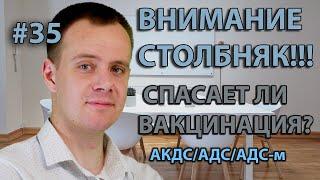 #35

ВНИМАНИЕ СТОЛБНЯК!!!

СПАСАЕТ ЛИ ВАКЦИНАЦИЯ?

АКДС/АДС/АДС-м